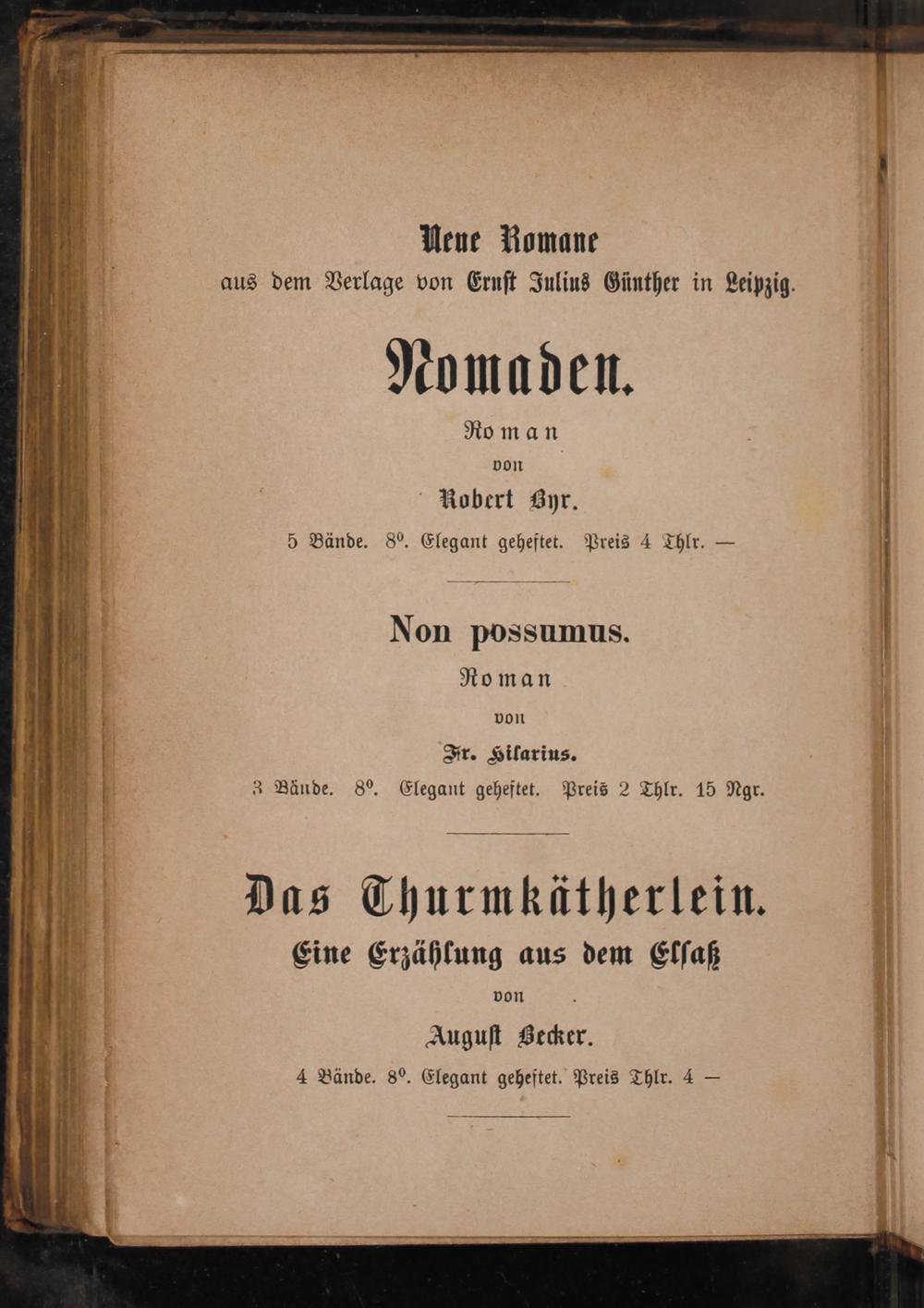 Neue Romane
aus dem Verlage von Ernst Julius Günther in Leipzig.

Nomaden.
Roman
von
Robert Byr.
5 Bände. 8°. Elegant geheftet. Preis 4 Thlr. —

Non possumus.
Roman
von
Fr. Hilarius.
3 Bände. 8°. Elegant geheftet. Preis 2 Thlr. 15 Ngr.

Das Thurmkätherlein.
Eine Erzählung aus dem Elsaß
von
August Becker.
4 Bände. 8°. Elegant geheftet. Preis Thlr. 4 —